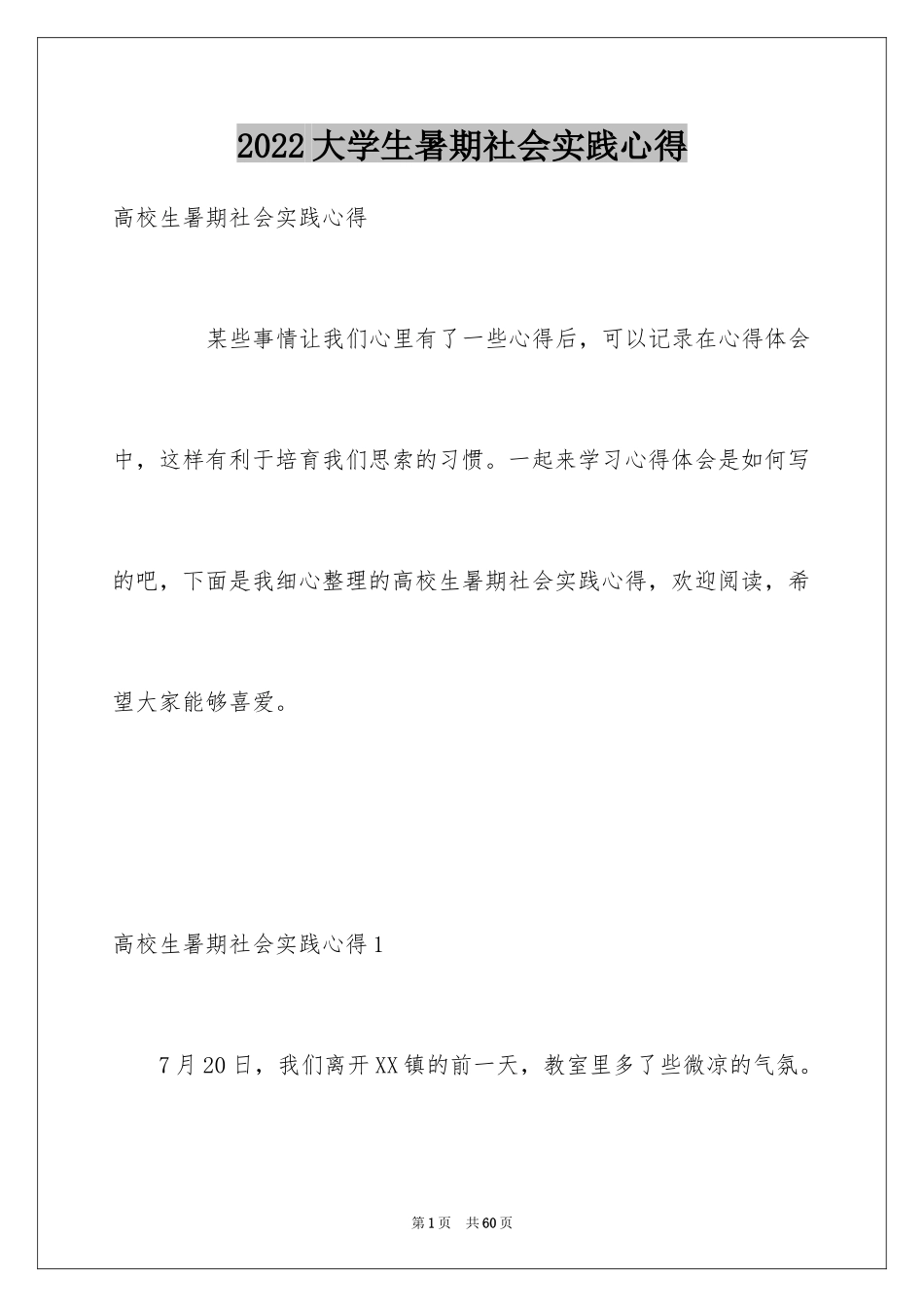 2022大学生暑期社会实践心得

高校生暑期社会实践心得

某些事情让我们心里有了一些心得后，可以记录在心得体会中，这样有利于培育我们思索的习惯。一起来学习心得体会是如何写的吧，下面是我细心整理的高校生暑期社会实践心得，欢迎阅读，希望大家能够喜爱。

高校生暑期社会实践心得1

7月20日，我们离开XX镇的前一天，教室里多了些微凉的气氛。

第1页　共60页